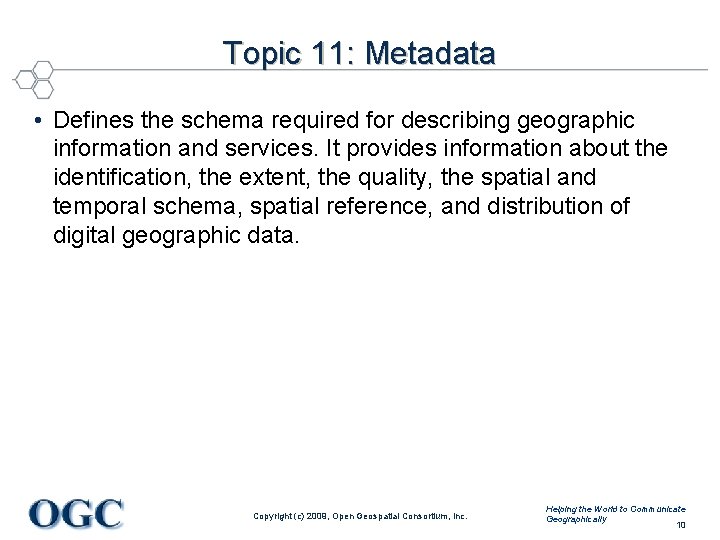 Topic 11: Metadata

• Defines the schema required for describing geographic information and services. It provides information about the identification, the extent, the quality, the spatial and temporal schema, spatial reference, and distribution of digital geographic data.

OGC

Copyright (c) 2008, Open Geospatial Consortium, Inc.

Helping the World to Communicate Geographically

10